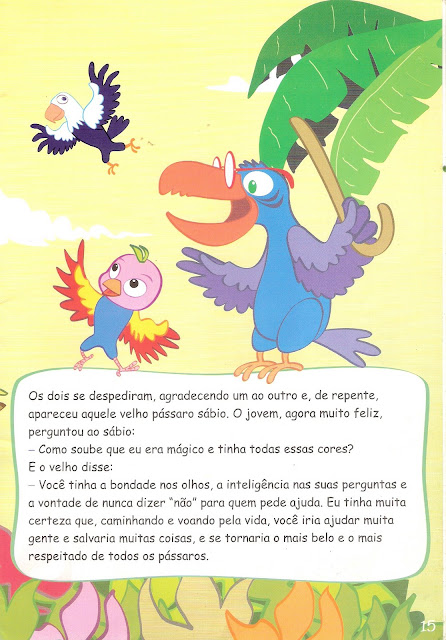 Os dois se despediram, agradecendo um ao outro e, de repente, apareceu aquele velho pássaro sábio. O jovem, agora muito feliz, perguntou ao sábio:

– Como soube que eu era mágico e tinha todas essas cores?

E o velho disse:

– Você tinha a bondade nos olhos, a inteligência nas suas perguntas e a vontade de nunca dizer "não" para quem pede ajuda. Eu tinha muita certeza que, caminhando e voando pela vida, você iria ajudar muita gente e salvaria muitas coisas, e se tornaria o mais belo e o mais respeitado de todos os pássaros.

15